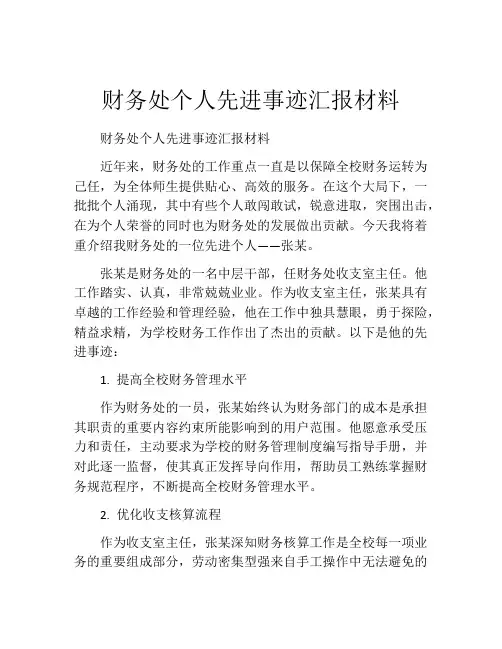 财务处个人先进事迹汇报材料

财务处个人先进事迹汇报材料

近年来，财务处的工作重点一直是以保障全校财务运转为己任，为全体师生提供贴心、高效的服务。在这个大局下，一批批个人涌现，其中有些个人敢闯敢试，锐意进取，突围出击，在为个人荣誉的同时也为财务处的发展做出贡献。今天我将着重介绍我财务处的一位先进个人——张某。

张某是财务处的一名中层干部，任财务处收支室主任。他工作踏实、认真，非常兢兢业业。作为收支室主任，张某具有卓越的工作经验和管理经验，他在工作中独具慧眼，勇于探险，精益求精，为学校财务工作作出了杰出的贡献。以下是他的先进事迹：

1. 提高全校财务管理水平

作为财务处的一员，张某始终认为财务部门的成本是承担其职责的重要内容约束所能影响到的用户范围。他愿意承受压力和责任，主动要求为学校的财务管理制度编写指导手册，并对此逐一监督，使其真正发挥导向作用，帮助员工熟练掌握财务规范程序，不断提高全校财务管理水平。

2. 优化收支核算流程

作为收支室主任，张某深知财务核算工作是全校每一项业务的重要组成部分，劳动密集型强来自手工操作中无法避免的